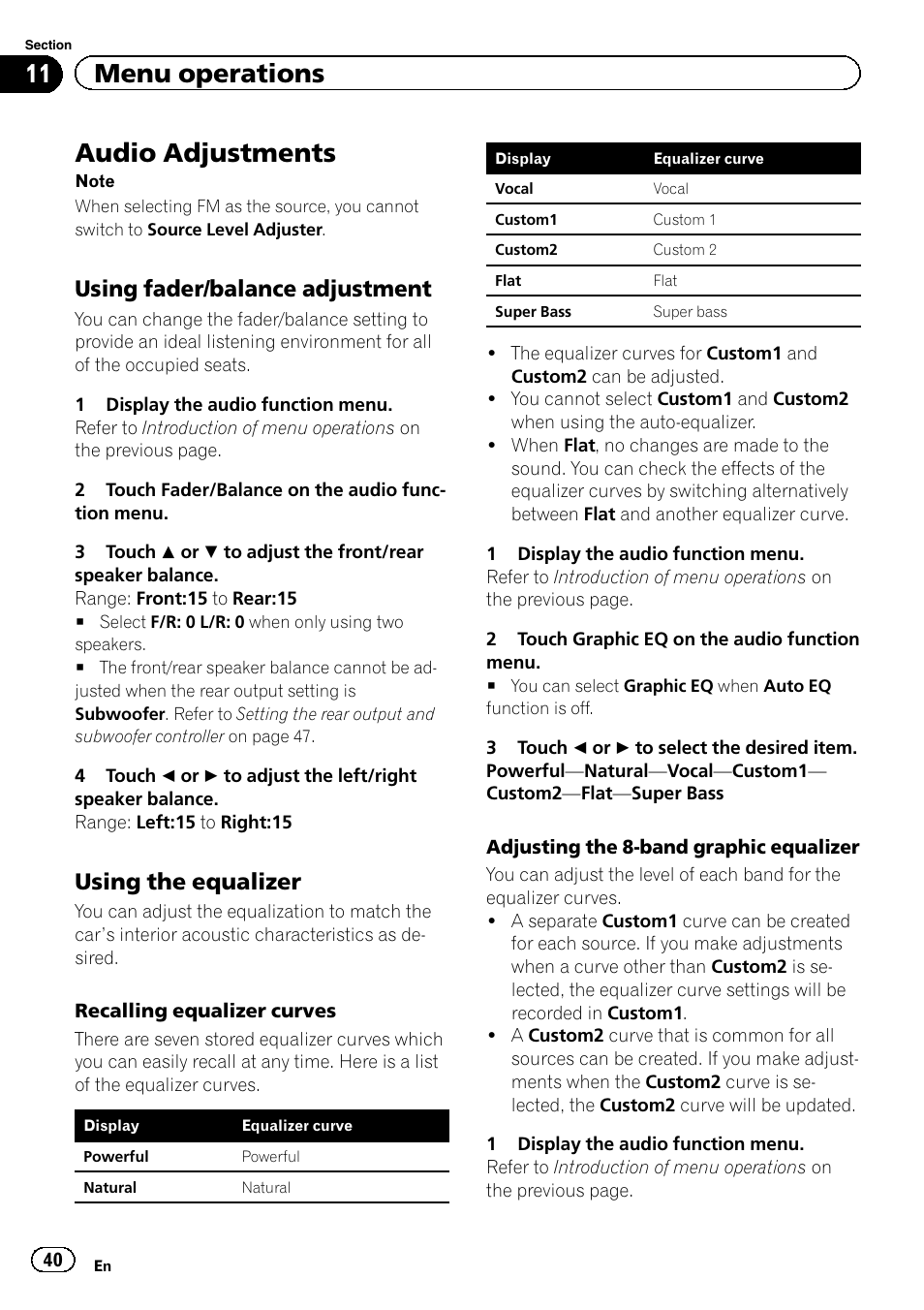 Section
11 Menu operations

Audio Adjustments

Note
When selecting FM as the source, you cannot switch to Source Level Adjuster.

Using fader/balance adjustment
You can change the fader/balance setting to provide an ideal listening environment for all of the occupied seats.

1 Display the audio function menu.
Refer to Introduction of menu operations on the previous page.

2 Touch Fader/Balance on the audio function menu.

3 Touch ▲ or ▼ to adjust the front/rear speaker balance.
Range: Front:15 to Rear:15
■ Select F/R: 0 L/R: 0 when only using two speakers.
■ The front/rear speaker balance cannot be adjusted when the rear output setting is Subwoofer. Refer to Setting the rear output and subwoofer controller on page 47.

4 Touch ◄ or ► to adjust the left/right speaker balance.
Range: Left:15 to Right:15

Using the equalizer
You can adjust the equalization to match the car's interior acoustic characteristics as desired.

Recalling equalizer curves
There are seven stored equalizer curves which you can easily recall at any time. Here is a list of the equalizer curves.

| Display | Equalizer curve |
|---|---|
| Powerful | Powerful |
| Natural | Natural |

| Display | Equalizer curve |
|---|---|
| Vocal | Vocal |
| Custom1 | Custom 1 |
| Custom2 | Custom 2 |
| Flat | Flat |
| Super Bass | Super bass |

• The equalizer curves for Custom1 and Custom2 can be adjusted.
• You cannot select Custom1 and Custom2 when using the auto-equalizer.
• When Flat, no changes are made to the sound. You can check the effects of the equalizer curves by switching alternatively between Flat and another equalizer curve.

1 Display the audio function menu.
Refer to Introduction of menu operations on the previous page.

2 Touch Graphic EQ on the audio function menu.
■ You can select Graphic EQ when Auto EQ function is off.

3 Touch ◄ or ► to select the desired item.
Powerful—Natural—Vocal—Custom1—Custom2—Flat—Super Bass

Adjusting the 8-band graphic equalizer
You can adjust the level of each band for the equalizer curves.
• A separate Custom1 curve can be created for each source. If you make adjustments when a curve other than Custom2 is selected, the equalizer curve settings will be recorded in Custom1.
• A Custom2 curve that is common for all sources can be created. If you make adjustments when the Custom2 curve is selected, the Custom2 curve will be updated.

1 Display the audio function menu.
Refer to Introduction of menu operations on the previous page.

40 En